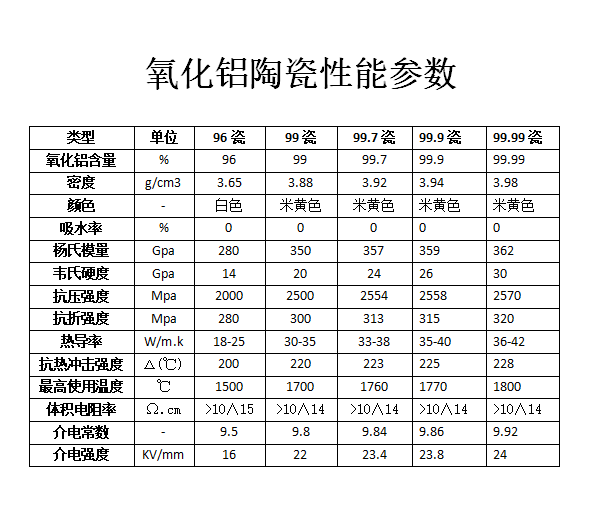 氧化铝陶瓷性能参数

| 类型 | 单位 | 96 瓷 | 99 瓷 | 99.7 瓷 | 99.9 瓷 | 99.99 瓷 |
|---|---|---|---|---|---|---|
| 氧化铝含量 | % | 96 | 99 | 99.7 | 99.9 | 99.99 |
| 密度 | g/cm3 | 3.65 | 3.88 | 3.92 | 3.94 | 3.98 |
| 颜色 | - | 白色 | 米黄色 | 米黄色 | 米黄色 | 米黄色 |
| 吸水率 | % | 0 | 0 | 0 | 0 | 0 |
| 杨氏模量 | Gpa | 280 | 350 | 357 | 359 | 362 |
| 韦氏硬度 | Gpa | 14 | 20 | 24 | 26 | 30 |
| 抗压强度 | Mpa | 2000 | 2500 | 2554 | 2558 | 2570 |
| 抗折强度 | Mpa | 280 | 300 | 313 | 315 | 320 |
| 热导率 | W/m.k | 18-25 | 30-35 | 33-38 | 35-40 | 36-42 |
| 抗热冲击强度 | △(℃) | 200 | 220 | 223 | 225 | 228 |
| 最高使用温度 | ℃ | 1500 | 1700 | 1760 | 1770 | 1800 |
| 体积电阻率 | Ω.cm | >10∧15 | >10∧14 | >10∧14 | >10∧14 | >10∧14 |
| 介电常数 | - | 9.5 | 9.8 | 9.84 | 9.86 | 9.92 |
| 介电强度 | KV/mm | 16 | 22 | 23.4 | 23.8 | 24 |